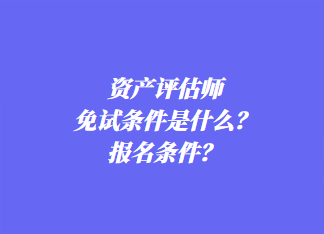 资产评估师
免试条件是什么？
报名条件？